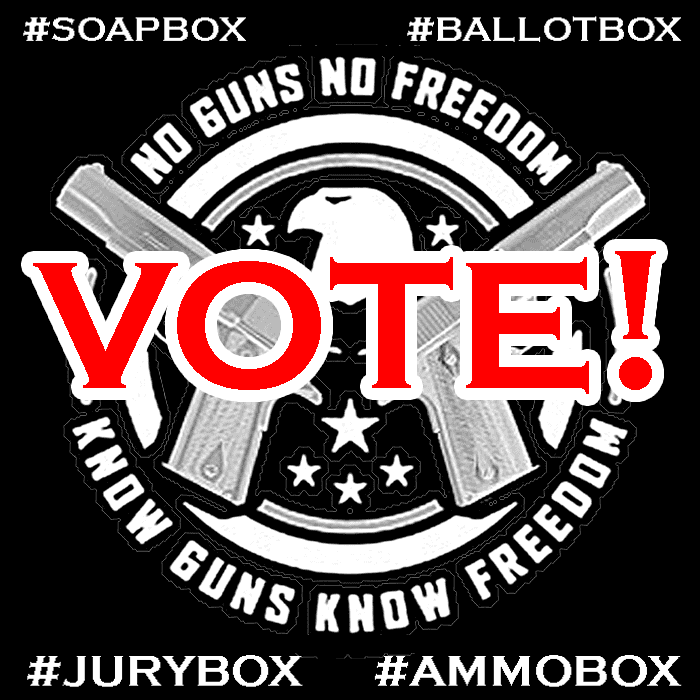 #SOAPBOX #BALLOTBOX

NO GUNS NO FREEDOM

VOTE!

KNOW GUNS KNOW FREEDOM

#JURYBOX #AMMOBOX